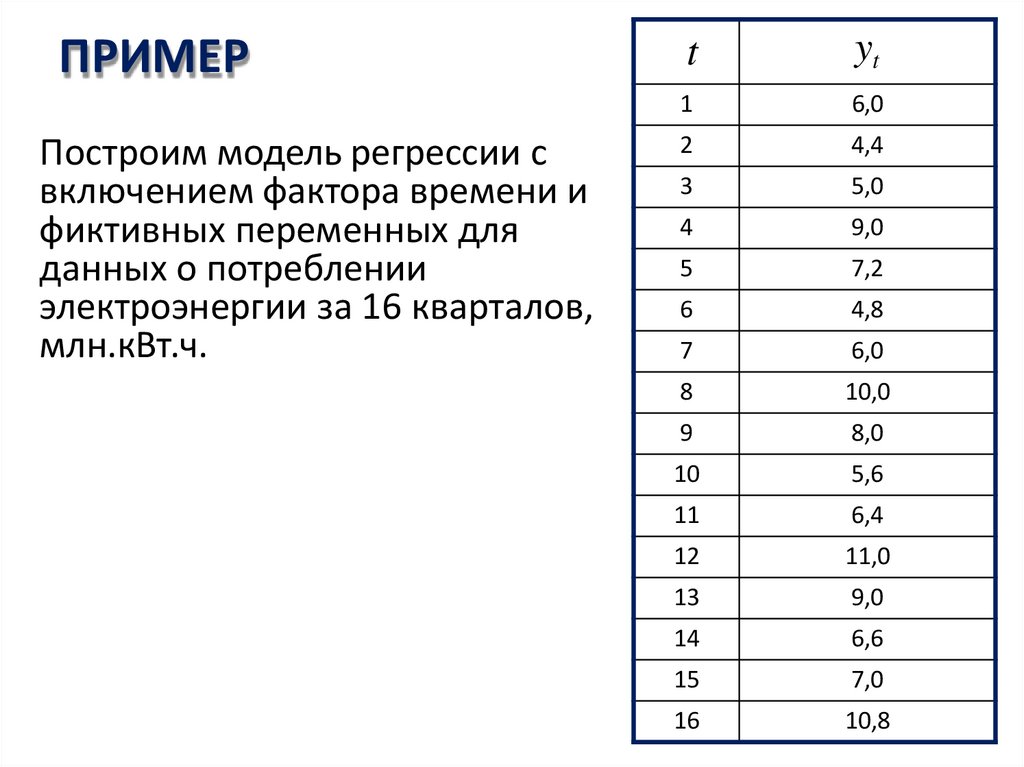 ПРИМЕР

Построим модель регрессии с включением фактора времени и фиктивных переменных для данных о потреблении электроэнергии за 16 кварталов, млн.кВт.ч.

| $t$ | $y_t$ |
|---|---|
| 1 | 6,0 |
| 2 | 4,4 |
| 3 | 5,0 |
| 4 | 9,0 |
| 5 | 7,2 |
| 6 | 4,8 |
| 7 | 6,0 |
| 8 | 10,0 |
| 9 | 8,0 |
| 10 | 5,6 |
| 11 | 6,4 |
| 12 | 11,0 |
| 13 | 9,0 |
| 14 | 6,6 |
| 15 | 7,0 |
| 16 | 10,8 |